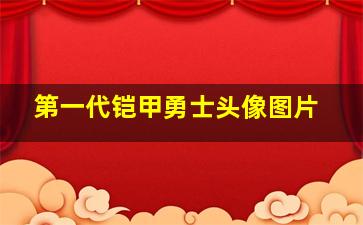 第一代铠甲勇士头像图片